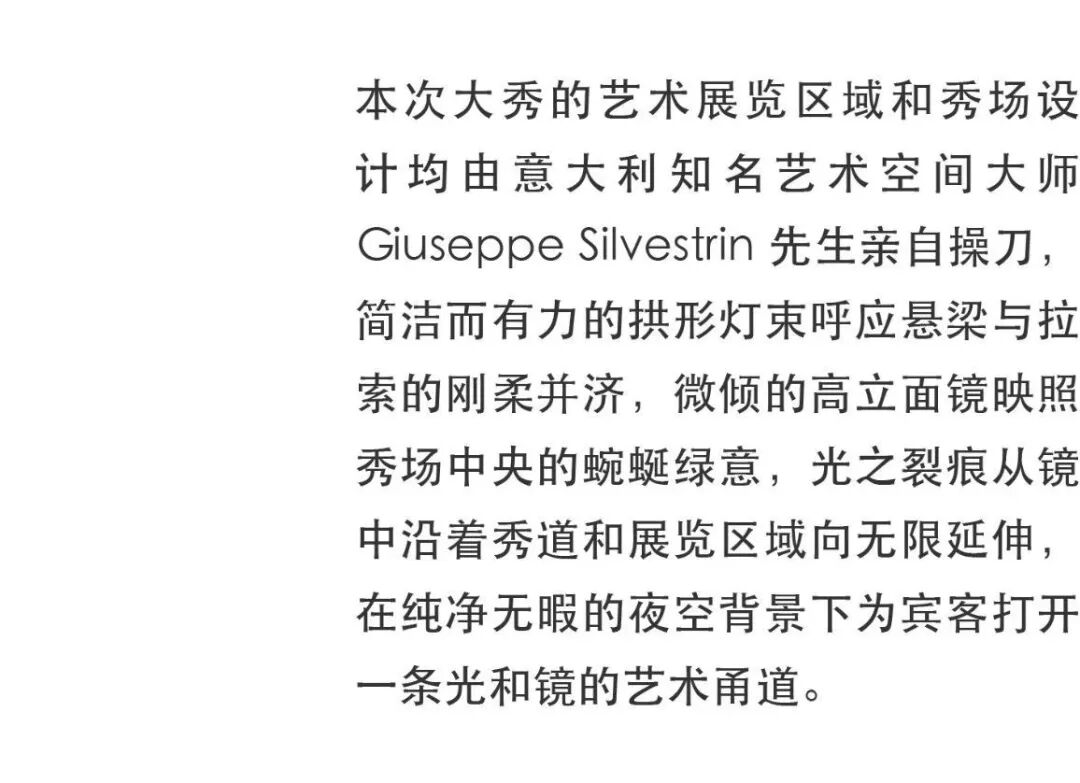 本次大秀的艺术展览区域和秀场设计均由意大利知名艺术空间大师Giuseppe Silvestrin先生亲自操刀，简洁而有力的拱形灯束呼应悬梁与拉索的刚柔并济，微倾的高立面镜映照秀场中央的蜿蜒绿意，光之裂痕从镜中沿着秀道和展览区域向无限延伸，在纯净无暇的夜空背景下为宾客打开一条光和镜的艺术甬道。